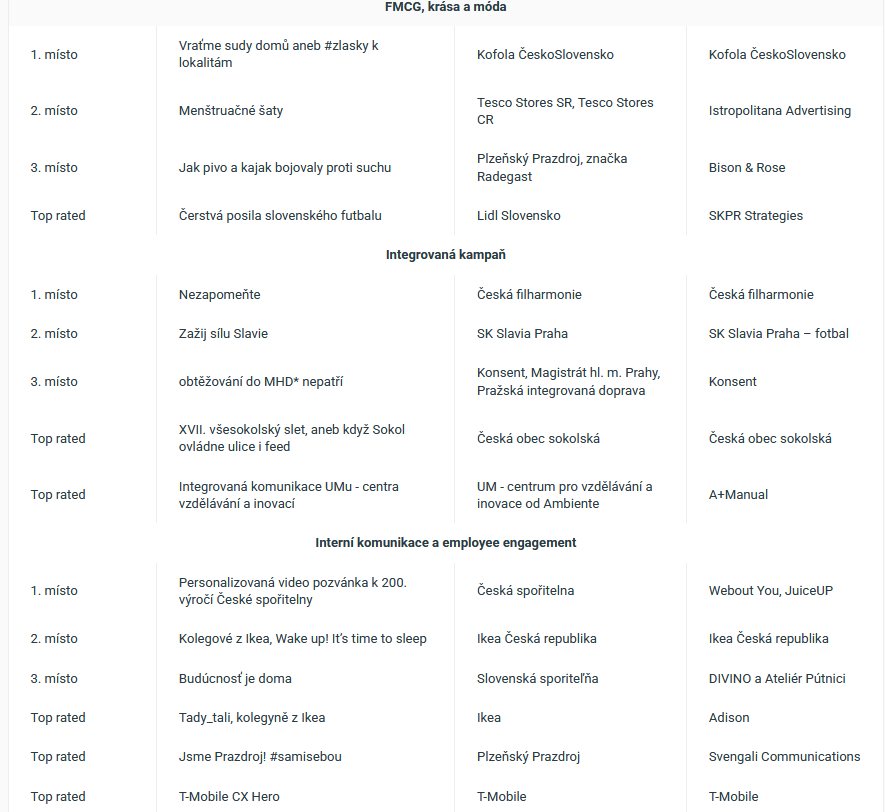 FMCG, krása a móda

| | | | |
|---|---|---|---|
| 1. místo | Vraťme sudy domů aneb #zlasky k lokalitám | Kofola ČeskoSlovensko | Kofola ČeskoSlovensko |
| 2. místo | Menštruačné šaty | Tesco Stores SR, Tesco Stores CR | Istropolitana Advertising |
| 3. místo | Jak pivo a kajak bojovaly proti suchu | Plzeňský Prazdroj, značka Radegast | Bison & Rose |
| Top rated | Čerstvá posila slovenského futbalu | Lidl Slovensko | SKPR Strategies |

Integrovaná kampaň

| | | | |
|---|---|---|---|
| 1. místo | Nezapomeňte | Česká filharmonie | Česká filharmonie |
| 2. místo | Zažij sílu Slavie | SK Slavia Praha | SK Slavia Praha – fotbal |
| 3. místo | obtěžování do MHD* nepatří | Konsent, Magistrát hl. m. Prahy, Pražská integrovaná doprava | Konsent |
| Top rated | XVII. všesokolský slet, aneb když Sokol ovládne ulice i feed | Česká obec sokolská | Česká obec sokolská |
| Top rated | Integrovaná komunikace UMu - centra vzdělávání a inovací | UM - centrum pro vzdělávání a inovace od Ambiente | A+Manual |

Interní komunikace a employee engagement

| | | | |
|---|---|---|---|
| 1. místo | Personalizovaná video pozvánka k 200. výročí České spořitelny | Česká spořitelna | Webout You, JuiceUP |
| 2. místo | Kolegové z Ikea, Wake up! It's time to sleep | Ikea Česká republika | Ikea Česká republika |
| 3. místo | Budúcnosť je doma | Slovenská sporiteľňa | DIVINO a Ateliér Pútnici |
| Top rated | Tady_tali, kolegyně z Ikea | Ikea | Adison |
| Top rated | Jsme Prazdroj! #samisebou | Plzeňský Prazdroj | Svengali Communications |
| Top rated | T-Mobile CX Hero | T-Mobile | T-Mobile |